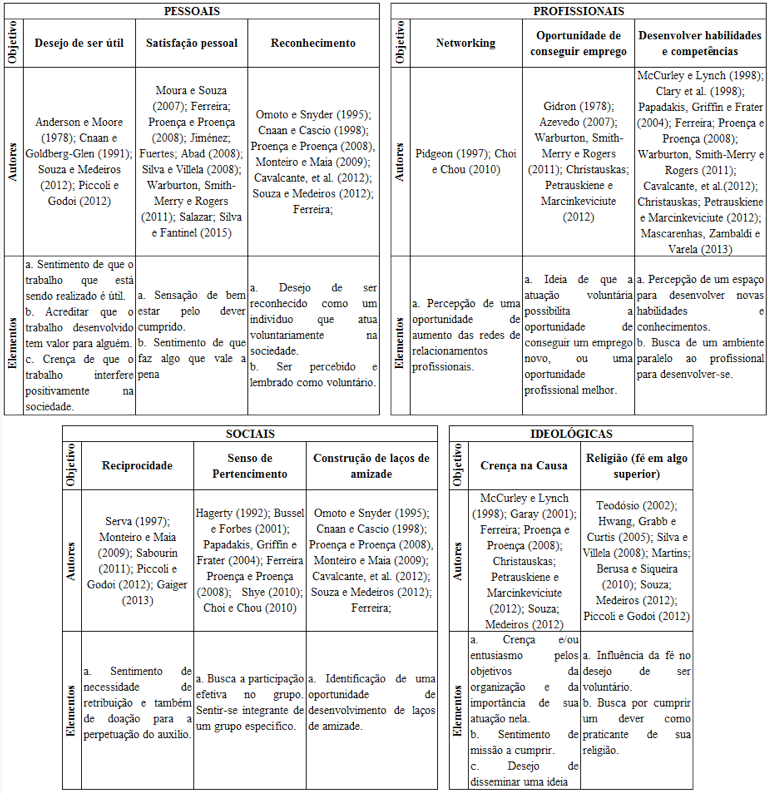 PESSOAIS

| Objetivo | Desejo de ser útil | Satisfação pessoal | Reconhecimento |
|---|---|---|---|
| Autores | Anderson e Moore (1978); Cnaan e Goldberg-Glen (1991); Souza e Medeiros (2012); Piccoli e Godoi (2012) | Moura e Souza (2007); Ferreira; Proença e Proença (2008); Jiménez; Fuertes; Abad (2008); Silva e Villela (2008); Warburton, Smith-Merry e Rogers (2011); Salazar; Silva e Fantinel (2015) | Omoto e Snyder (1995); Cnaan e Cascio (1998); Proença e Proença (2008), Monteiro e Maia (2009); Cavalcante, et al. (2012); Souza e Medeiros (2012); Ferreira; |
| Elementos | a. Sentimento de que o trabalho que está sendo realizado é útil. b. Acreditar que o trabalho desenvolvido tem valor para alguém. c. Crença de que o trabalho interfere positivamente na sociedade. | a. Sensação de bem estar pelo dever cumprido. b. Sentimento de que faz algo que vale a pena | a. Desejo de ser reconhecido como um indivíduo que atua voluntariamente na sociedade. b. Ser percebido e lembrado como voluntário. |

PROFISSIONAIS

| Objetivo | Networking | Oportunidade de conseguir emprego | Desenvolver habilidades e competências |
|---|---|---|---|
| Autores | Pidgeon (1997); Choi e Chou (2010) | Gidron (1978); Azevedo (2007); Warburton, Smith-Merry e Rogers (2011); Christauskas; Petrauskiene e Marcinkeviciute (2012) | McCurley e Lynch (1998); Clary et al. (1998); Papadakis, Griffin e Frater (2004); Ferreira; Proença e Proença (2008); Warburton, Smith-Merry e Rogers (2011); Cavalcante, et al.(2012); Christauskas; Petrauskiene e Marcinkeviciute (2012); Mascarenhas, Zambaldi e Varela (2013) |
| Elementos | a. Percepção de uma oportunidade de aumento das redes de relacionamentos profissionais. | a. Ideia de que a atuação voluntária possibilita a oportunidade de conseguir um emprego novo, ou uma oportunidade profissional melhor. | a. Percepção de um espaço para desenvolver novas habilidades e conhecimentos. b. Busca de um ambiente paralelo ao profissional para desenvolver-se. |

SOCIAIS

| Objetivo | Reciprocidade | Senso de Pertencimento | Construção de laços de amizade |
|---|---|---|---|
| Autores | Serva (1997); Monteiro e Maia (2009); Sabourin (2011); Piccoli e Godoi (2012); Gaiger (2013) | Hagerty (1992); Bussel e Forbes (2001); Papadakis, Griffin e Frater (2004); Ferreira Proença e Proença (2008); Shye (2010); Choi e Chou (2010) | Omoto e Snyder (1995); Cnaan e Cascio (1998); Proença e Proença (2008), Monteiro e Maia (2009); Cavalcante, et al. (2012); Souza e Medeiros (2012); Ferreira; |
| Elementos | a. Sentimento de necessidade de retribuição e também de doação para a perpetuação do auxílio. | a. Busca a participação efetiva no grupo. Sentir-se integrante de um grupo específico. | a. Identificação de uma oportunidade de desenvolvimento de laços de amizade. |

IDEOLÓGICAS

| Objetivo | Crença na Causa | Religião (fé em algo superior) |
|---|---|---|
| Autores | McCurley e Lynch (1998); Garay (2001); Ferreira; Proença e Proença (2008); Christauskas; Petrauskiene e Marcinkeviciute (2012); Souza; Medeiros (2012) | Teodósio (2002); Hwang, Grabb e Curtis (2005); Silva e Villela (2008); Martins; Berusa e Siqueira (2010); Souza; Medeiros (2012); Piccoli e Godoi (2012) |
| Elementos | a. Crença e/ou entusiasmo pelos objetivos da organização e da importância de sua atuação nela. b. Sentimento de missão a cumprir. c. Desejo de disseminar uma ideia | a. Influência da fé no desejo de ser voluntário. b. Busca por cumprir um dever como praticante de sua religião. |